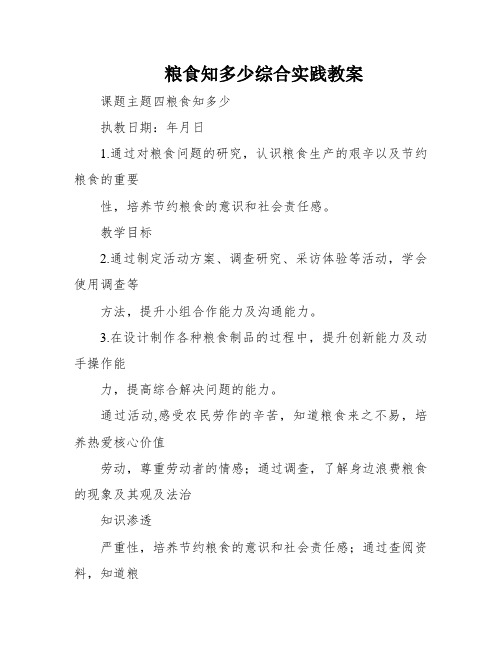 粮食知多少综合实践教案

课题主题四粮食知多少

执教日期：年月日

1.通过对粮食问题的研究，认识粮食生产的艰辛以及节约粮食的重要

性，培养节约粮食的意识和社会责任感。

教学目标

2.通过制定活动方案、调查研究、采访体验等活动，学会使用调查等

方法，提升小组合作能力及沟通能力。

3.在设计制作各种粮食制品的过程中，提升创新能力及动手操作能

力，提高综合解决问题的能力。

通过活动,感受农民劳作的辛苦，知道粮食来之不易，培养热爱核心价值

劳动，尊重劳动者的情感；通过调查，了解身边浪费粮食的现象及其观及法治

知识渗透

严重性，培养节约粮食的意识和社会责任感；通过查阅资料，知道粮